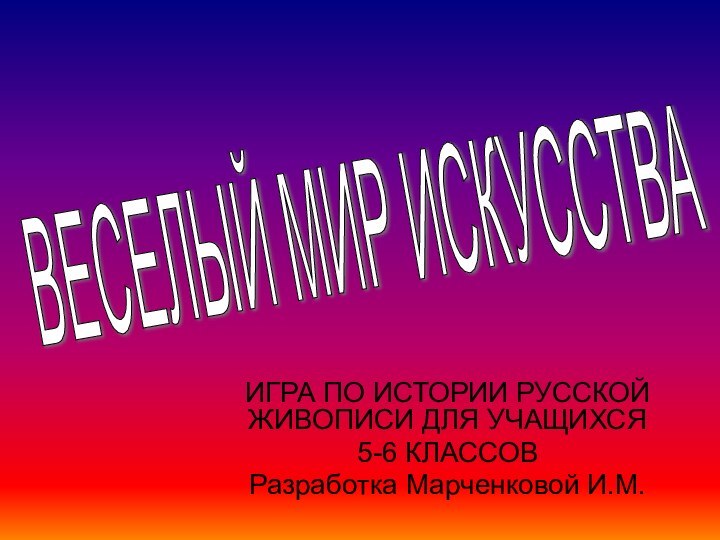 ВЕСЕЛЫЙ МИР ИСКУССТВА

ИГРА ПО ИСТОРИИ РУССКОЙ ЖИВОПИСИ ДЛЯ УЧАЩИХСЯ
5-6 КЛАССОВ
Разработка Марченковой И.М.